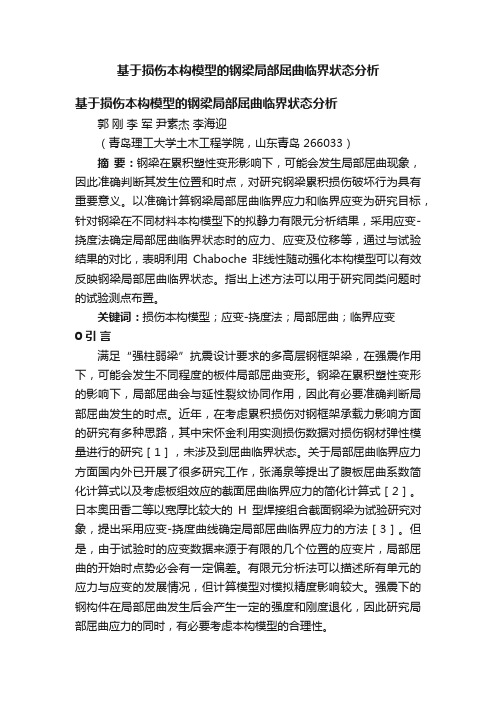 基于损伤本构模型的钢梁局部屈曲临界状态分析

基于损伤本构模型的钢梁局部屈曲临界状态分析

郭 刚 李 军 尹素杰 李海迎

（青岛理工大学土木工程学院，山东青岛 266033）

摘 要：钢梁在累积塑性变形影响下，可能会发生局部屈曲现象，因此准确判断其发生位置和时点，对研究钢梁累积损伤破坏行为具有重要意义。以准确计算钢梁局部屈曲临界应力和临界应变为研究目标，针对钢梁在不同材料本构模型下的拟静力有限元分析结果，采用应变-挠度法确定局部屈曲临界状态时的应力、应变及位移等，通过与试验结果的对比，表明利用 Chaboche 非线性随动强化本构模型可以有效反映钢梁局部屈曲临界状态。指出上述方法可以用于研究同类问题时的试验测点布置。

关键词：损伤本构模型；应变-挠度法；局部屈曲；临界应变

0 引 言

满足“强柱弱梁”抗震设计要求的多高层钢框架梁，在强震作用下，可能会发生不同程度的板件局部屈曲变形。钢梁在累积塑性变形的影响下，局部屈曲会与延性裂纹协同作用，因此有必要准确判断局部屈曲发生的时点。近年，在考虑累积损伤对钢框架承载力影响方面的研究有多种思路，其中宋怀金利用实测损伤数据对损伤钢材弹性模量进行的研究［1］，未涉及到屈曲临界状态。关于局部屈曲临界应力方面国内外已开展了很多研究工作，张涌泉等提出了腹板屈曲系数简化计算式以及考虑板组效应的截面屈曲临界应力的简化计算式［2］。日本奥田香二等以宽厚比较大的 H 型焊接组合截面钢梁为试验研究对象，提出采用应变-挠度曲线确定局部屈曲临界应力的方法［3］。但是，由于试验时的应变数据来源于有限的几个位置的应变片，局部屈曲的开始时点势必会有一定偏差。有限元分析法可以描述所有单元的应力与应变的发展情况，但计算模型对模拟精度影响较大。强震下的钢构件在局部屈曲发生后会产生一定的强度和刚度退化，因此研究局部屈曲应力的同时，有必要考虑本构模型的合理性。